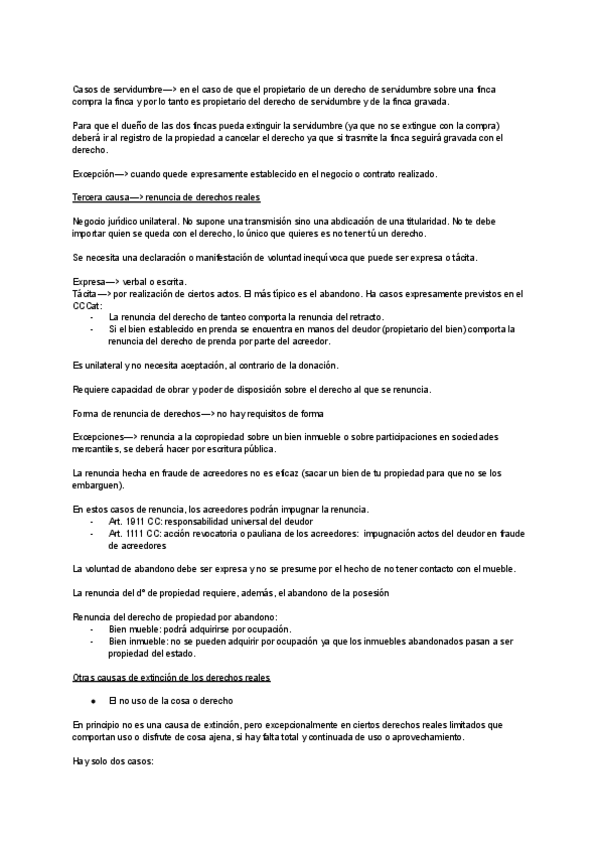 Casos de servidumbre—> en el caso de que el propietario de un derecho de servidumbre sobre una finca compra la finca y por lo tanto es propietario del derecho de servidumbre y de la finca gravada.

Para que el dueño de las dos fincas pueda extinguir la servidumbre (ya que no se extingue con la compra) deberá ir al registro de la propiedad a cancelar el derecho ya que si trasmite la finca seguirá gravada con el derecho.

Excepción—> cuando quede expresamente establecido en el negocio o contrato realizado.

Tercera causa—> renuncia de derechos reales

Negocio jurídico unilateral. No supone una transmisión sino una abdicación de una titularidad. No te debe importar quien se queda con el derecho, lo único que quieres es no tener tú un derecho.

Se necesita una declaración o manifestación de voluntad inequívoca que puede ser expresa o tácita.

Expresa—> verbal o escrita.
Tácita—> por realización de ciertos actos. El más típico es el abandono. Ha casos expresamente previstos en el CCCat:
- La renuncia del derecho de tanteo comporta la renuncia del retracto.
- Si el bien establecido en prenda se encuentra en manos del deudor (propietario del bien) comporta la renuncia del derecho de prenda por parte del acreedor.

Es unilateral y no necesita aceptación, al contrario de la donación.

Requiere capacidad de obrar y poder de disposición sobre el derecho al que se renuncia.

Forma de renuncia de derechos—> no hay requisitos de forma

Excepciones—> renuncia a la copropiedad sobre un bien inmueble o sobre participaciones en sociedades mercantiles, se deberá hacer por escritura pública.

La renuncia hecha en fraude de acreedores no es eficaz (sacar un bien de tu propiedad para que no se los embarguen).

En estos casos de renuncia, los acreedores podrán impugnar la renuncia.
- Art. 1911 CC: responsabilidad universal del deudor
- Art. 1111 CC: acción revocatoria o pauliana de los acreedores: impugnación actos del deudor en fraude de acreedores

La voluntad de abandono debe ser expresa y no se presume por el hecho de no tener contacto con el mueble.

La renuncia del dº de propiedad requiere, además, el abandono de la posesión

Renuncia del derecho de propiedad por abandono:
- Bien mueble: podrá adquirirse por ocupación.
- Bien inmueble: no se pueden adquirir por ocupación ya que los inmuebles abandonados pasan a ser propiedad del estado.

Otras causas de extinción de los derechos reales

● El no uso de la cosa o derecho

En principio no es una causa de extinción, pero excepcionalmente en ciertos derechos reales limitados que comportan uso o disfrute de cosa ajena, si hay falta total y continuada de uso o aprovechamiento.

Hay solo dos casos: